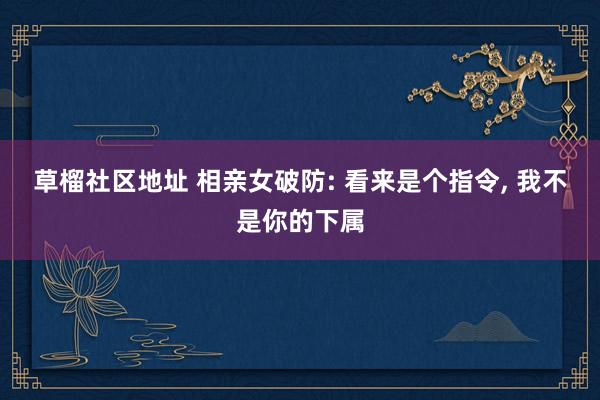 草榴社区地址 相亲女破防: 看来是个指令, 我不是你的下属